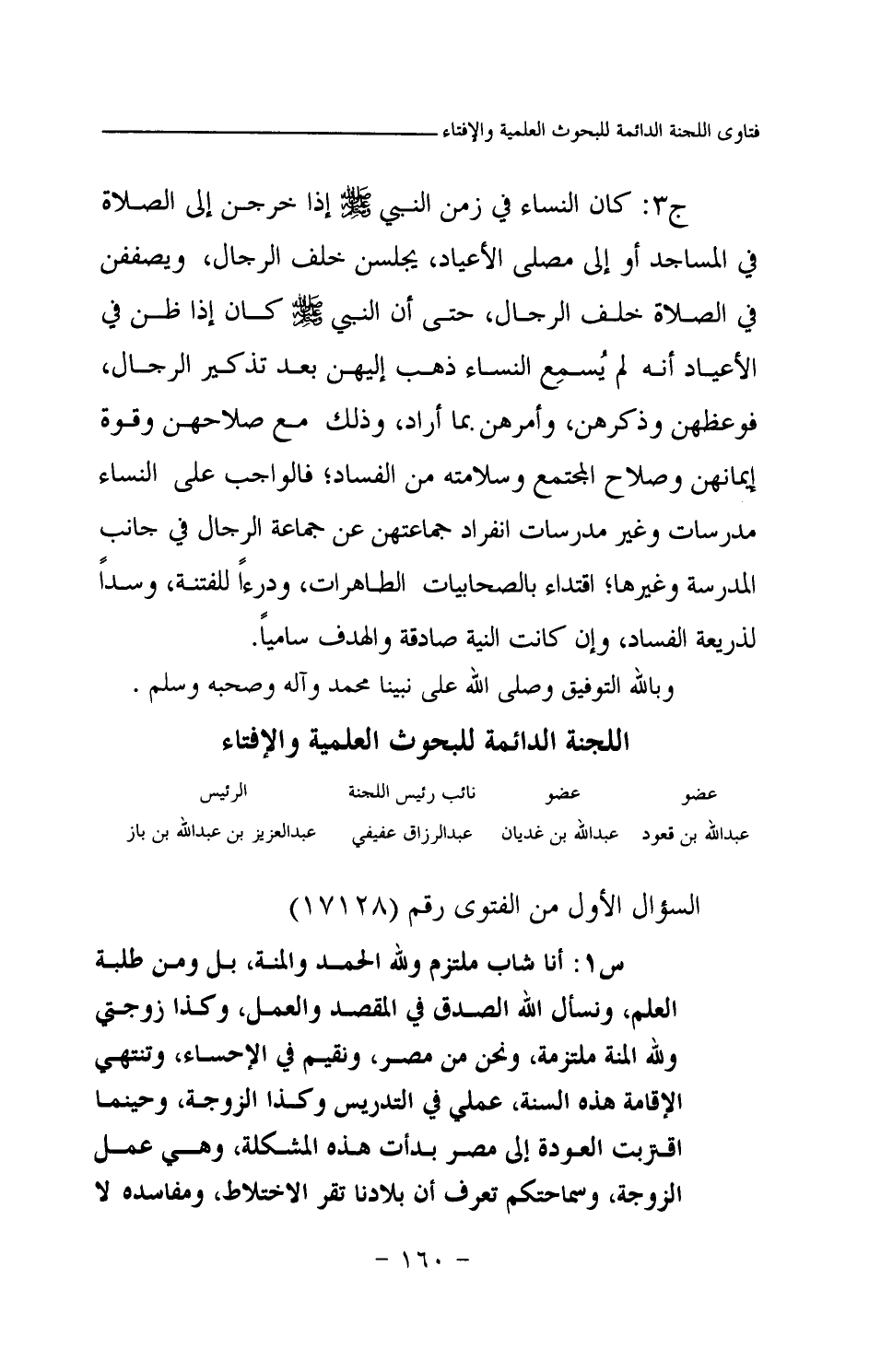 فتاوى اللجنة الدائمة للبحوث العلمية والإفتاء

ج٣: كان النساء في زمن النبي ﷺ إذا خرجن إلى الصلاة في المساجد أو إلى مصلى الأعياد، يجلسن خلف الرجال، ويصففن في الصلاة خلف الرجال، حتى أن النبي ﷺ كان إذا ظن في الأعياد أنه لم يُسمِع النساء ذهب إليهن بعد تذكير الرجال، فوعظهن وذكرهن، وأمرهن بما أراد، وذلك مع صلاحهن وقوة إيمانهن وصلاح المجتمع وسلامته من الفساد؛ فالواجب على النساء مدرسات وغير مدرسات انفراد جماعتهن عن جماعة الرجال في جانب المدرسة وغيرها؛ اقتداء بالصحابيات الطاهرات، ودرءاً للفتنة، وسداً لذريعة الفساد، وإن كانت النية صادقة والهدف سامياً.

وبالله التوفيق وصلى الله على نبينا محمد وآله وصحبه وسلم .

اللجنة الدائمة للبحوث العلمية والإفتاء

| عضو | عضو | نائب رئيس اللجنة | الرئيس |
|---|---|---|---|
| عبدالله بن قعود | عبدالله بن غديان | عبدالرزاق عفيفي | عبدالعزيز بن عبدالله بن باز |

السؤال الأول من الفتوى رقم (١٧١٢٨)

س١: أنا شاب ملتزم ولله الحمد والمنة، بل ومن طلبة العلم، ونسأل الله الصدق في المقصد والعمل، وكذا زوجتي ولله المنة ملتزمة، ونحن من مصر، ونقيم في الإحساء، وتنتهي الإقامة هذه السنة، عملي في التدريس وكذا الزوجة، وحينما اقتربت العودة إلى مصر بدأت هذه المشكلة، وهي عمل الزوجة، وسماحتكم تعرف أن بلادنا تقر الاختلاط، ومفاسده لا

- ١٦٠ -